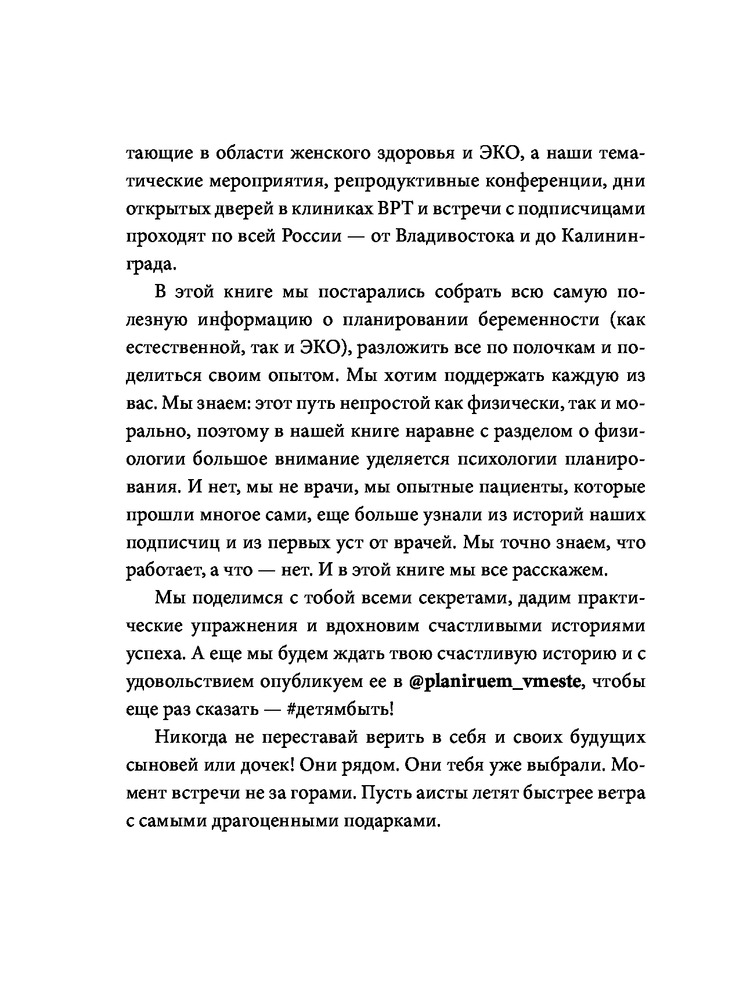 тающие в области женского здоровья и ЭКО, а наши тематические мероприятия, репродуктивные конференции, дни открытых дверей в клиниках ВРТ и встречи с подписчицами проходят по всей России — от Владивостока и до Калининграда.

В этой книге мы постарались собрать всю самую полезную информацию о планировании беременности (как естественной, так и ЭКО), разложить все по полочкам и поделиться своим опытом. Мы хотим поддержать каждую из вас. Мы знаем: этот путь непростой как физически, так и морально, поэтому в нашей книге наравне с разделом о физиологии большое внимание уделяется психологии планирования. И нет, мы не врачи, мы опытные пациенты, которые прошли многое сами, еще больше узнали из историй наших подписчиц и из первых уст от врачей. Мы точно знаем, что работает, а что — нет. И в этой книге мы все расскажем.

Мы поделимся с тобой всеми секретами, дадим практические упражнения и вдохновим счастливыми историями успеха. А еще мы будем ждать твою счастливую историю и с удовольствием опубликуем ее в @planiruem_vmeste, чтобы еще раз сказать — #детямбыть!

Никогда не переставай верить в себя и своих будущих сыновей или дочек! Они рядом. Они тебя уже выбрали. Момент встречи не за горами. Пусть аисты летят быстрее ветра с самыми драгоценными подарками.